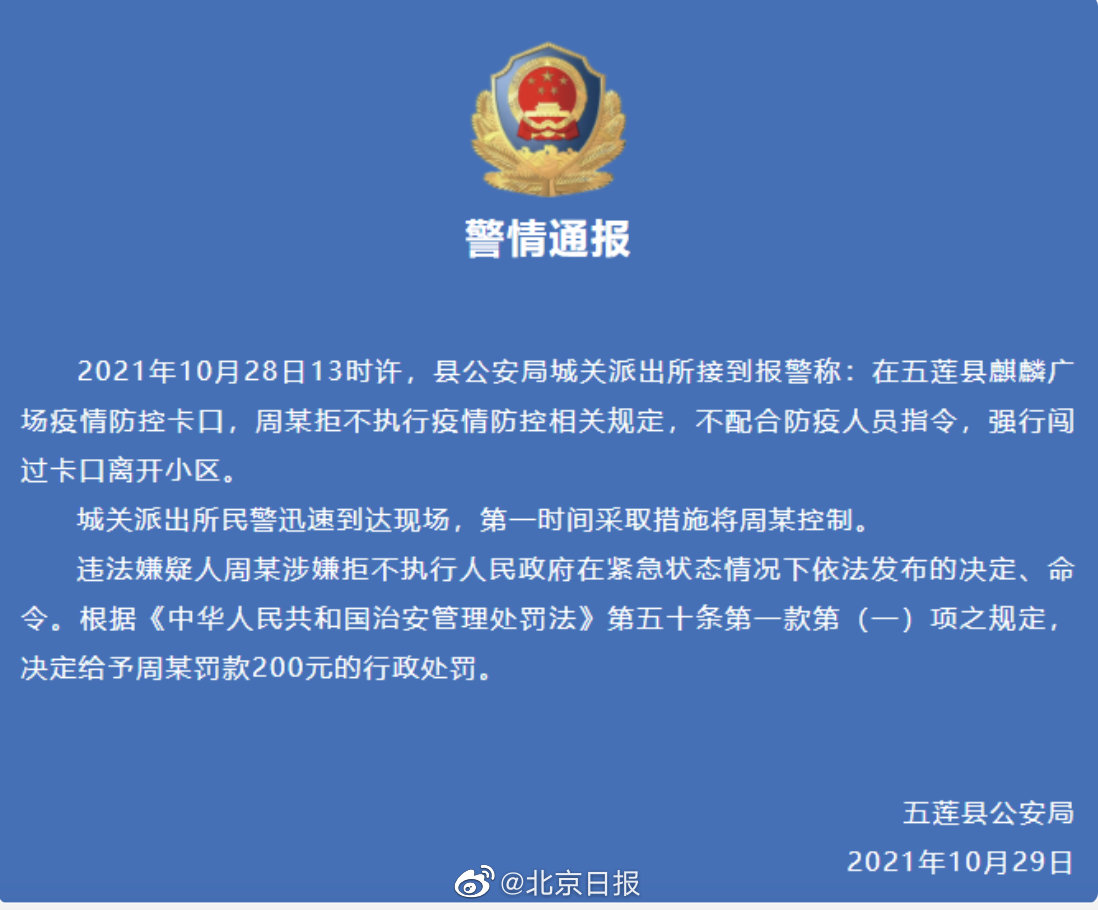 警情通报

2021年10月28日13时许，县公安局城关派出所接到报警称：在五莲县麒麟广场疫情防控卡口，周某拒不执行疫情防控相关规定，不配合防疫人员指令，强行闯过卡口离开小区。

城关派出所民警迅速到达现场，第一时间采取措施将周某控制。

违法嫌疑人周某涉嫌拒不执行人民政府在紧急状态情况下依法发布的决定、命令。根据《中华人民共和国治安管理处罚法》第五十条第一款第（一）项之规定，决定给予周某罚款200元的行政处罚。

五莲县公安局

2021年10月29日

@北京日报